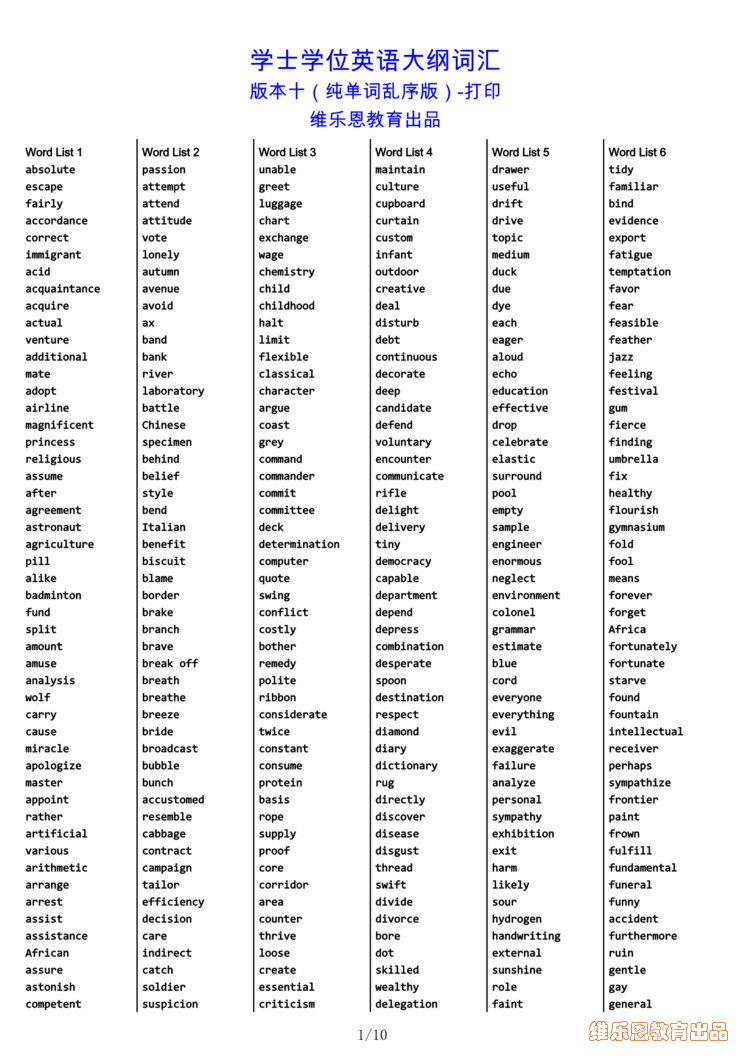 学士学位英语大纲词汇
版本十（纯单词乱序版）-打印
维乐恩教育出品

Word List 1
absolute
escape
fairly
accordance
correct
immigrant
acid
acquaintance
acquire
actual
venture
additional
mate
adopt
airline
magnificent
princess
religious
assume
after
agreement
astronaut
agriculture
pill
alike
badminton
fund
split
amount
amuse
analysis
wolf
carry
cause
miracle
apologize
master
appoint
rather
artificial
various
arithmetic
arrange
arrest
assist
assistance
African
assure
astonish
competent

Word List 2
passion
attempt
attend
attitude
vote
lonely
autumn
avenue
avoid
ax
band
bank
river
laboratory
battle
Chinese
specimen
behind
belief
style
bend
Italian
benefit
biscuit
blame
border
brake
branch
brave
break off
breath
breathe
breeze
bride
broadcast
bubble
bunch
accustomed
resemble
cabbage
contract
campaign
tailor
efficiency
decision
care
indirect
catch
soldier
suspicion

Word List 3
unable
greet
luggage
chart
exchange
wage
chemistry
child
childhood
halt
limit
flexible
classical
character
argue
coast
grey
command
commander
commit
committee
deck
determination
computer
quote
swing
conflict
costly
bother
remedy
polite
ribbon
considerate
twice
constant
consume
protein
basis
rope
supply
proof
core
corridor
area
counter
thrive
loose
create
essential
criticism

Word List 4
maintain
culture
cupboard
curtain
custom
infant
outdoor
creative
deal
disturb
debt
continuous
decorate
deep
candidate
defend
voluntary
encounter
communicate
rifle
delight
delivery
tiny
democracy
capable
department
depend
depress
combination
desperate
spoon
destination
respect
diamond
diary
dictionary
rug
directly
discover
disease
disgust
thread
swift
divide
divorce
bore
dot
skilled
wealthy
delegation

Word List 5
drawer
useful
drift
drive
topic
medium
duck
due
dye
each
eager
aloud
echo
education
effective
drop
celebrate
elastic
surround
pool
empty
sample
engineer
enormous
neglect
environment
colonel
grammar
estimate
blue
cord
everyone
everything
evil
exaggerate
failure
analyze
personal
sympathy
exhibition
exit
harm
likely
sour
hydrogen
handwriting
external
sunshine
role
faint

Word List 6
tidy
familiar
bind
evidence
export
fatigue
temptation
favor
fear
feasible
feather
jazz
feeling
festival
gum
fierce
finding
umbrella
fix
healthy
flourish
gymnasium
fold
fool
means
forever
forget
Africa
fortunately
fortunate
starve
found
fountain
intellectual
receiver
perhaps
sympathize
frontier
paint
frown
fulfill
fundamental
funeral
funny
accident
furthermore
ruin
gentle
gay
general

1/10
维乐恩教育出品